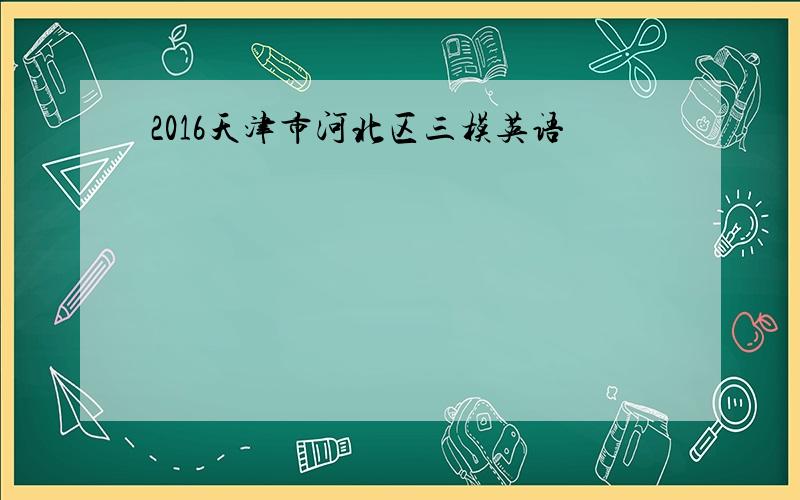 2016天津市河北区三模英语